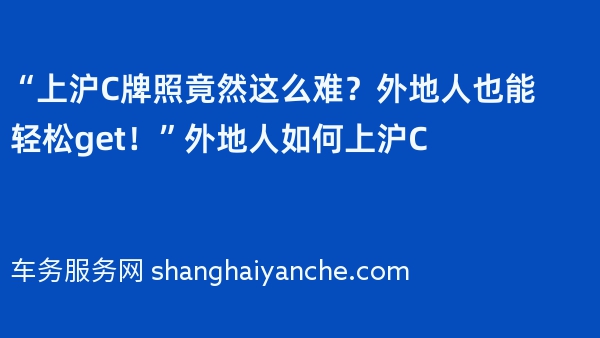 “上沪C牌照竟然这么难？外地人也能轻松get！”外地人如何上沪C

车务服务网 shanghaiyanche.com